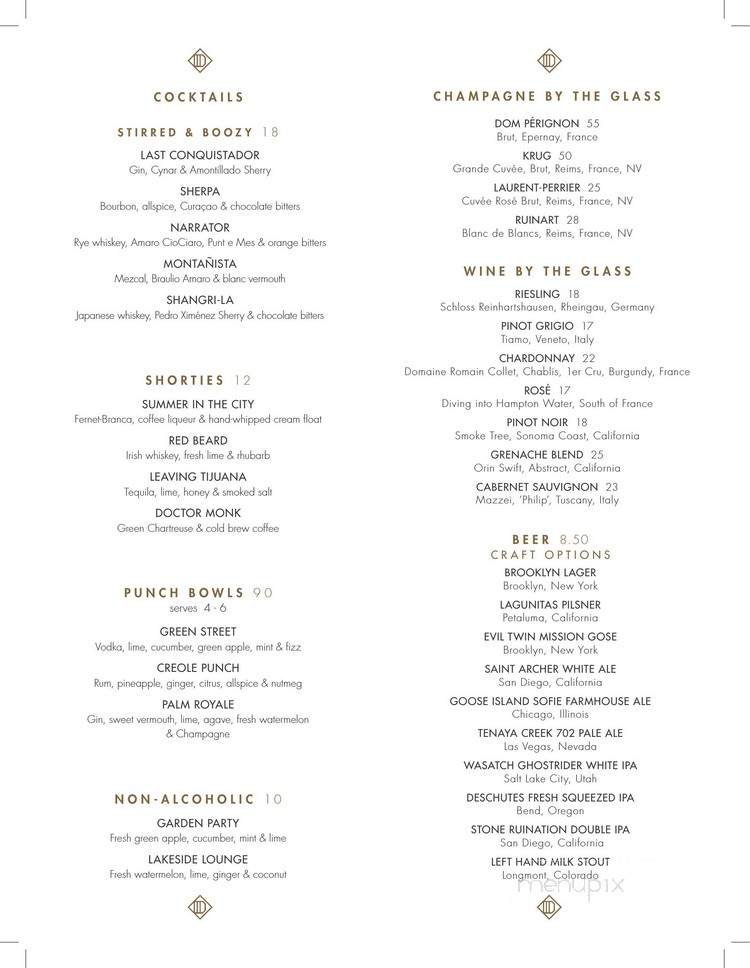 COCKTAILS

STIRRED & BOOZY 18

LAST CONQUISTADOR
Gin, Cynar & Amontillado Sherry

SHERPA
Bourbon, allspice, Curaçao & chocolate bitters

NARRATOR
Rye whiskey, Amaro CioCiaro, Punt e Mes & orange bitters

MONTAÑISTA
Mezcal, Braulio Amaro & blanc vermouth

SHANGRI-LA
Japanese whiskey, Pedro Ximénez Sherry & chocolate bitters

SHORTIES 12

SUMMER IN THE CITY
Fernet-Branca, coffee liqueur & hand-whipped cream float

RED BEARD
Irish whiskey, fresh lime & rhubarb

LEAVING TIJUANA
Tequila, lime, honey & smoked salt

DOCTOR MONK
Green Chartreuse & cold brew coffee

PUNCH BOWLS 90
serves 4 - 6

GREEN STREET
Vodka, lime, cucumber, green apple, mint & fizz

CREOLE PUNCH
Rum, pineapple, ginger, citrus, allspice & nutmeg

PALM ROYALE
Gin, sweet vermouth, lime, agave, fresh watermelon & Champagne

NON-ALCOHOLIC 10

GARDEN PARTY
Fresh green apple, cucumber, mint & lime

LAKESIDE LOUNGE
Fresh watermelon, lime, ginger & coconut

CHAMPAGNE BY THE GLASS

DOM PÉRIGNON 55
Brut, Epernay, France

KRUG 50
Grande Cuvée, Brut, Reims, France, NV

LAURENT-PERRIER 25
Cuvée Rosé Brut, Reims, France, NV

RUINART 28
Blanc de Blancs, Reims, France, NV

WINE BY THE GLASS

RIESLING 18
Schloss Reinhartshausen, Rheingau, Germany

PINOT GRIGIO 17
Tiamo, Veneto, Italy

CHARDONNAY 22
Domaine Romain Collet, Chablis, 1er Cru, Burgundy, France

ROSÉ 17
Diving into Hampton Water, South of France

PINOT NOIR 18
Smoke Tree, Sonoma Coast, California

GRENACHE BLEND 25
Orin Swift, Abstract, California

CABERNET SAUVIGNON 23
Mazzei, 'Philip', Tuscany, Italy

BEER 8.50
CRAFT OPTIONS

BROOKLYN LAGER
Brooklyn, New York

LAGUNITAS PILSNER
Petaluma, California

EVIL TWIN MISSION GOSE
Brooklyn, New York

SAINT ARCHER WHITE ALE
San Diego, California

GOOSE ISLAND SOFIE FARMHOUSE ALE
Chicago, Illinois

TENAYA CREEK 702 PALE ALE
Las Vegas, Nevada

WASATCH GHOSTRIDER WHITE IPA
Salt Lake City, Utah

DESCHUTES FRESH SQUEEZED IPA
Bend, Oregon

STONE RUINATION DOUBLE IPA
San Diego, California

LEFT HAND MILK STOUT
Longmont, Colorado

menupix